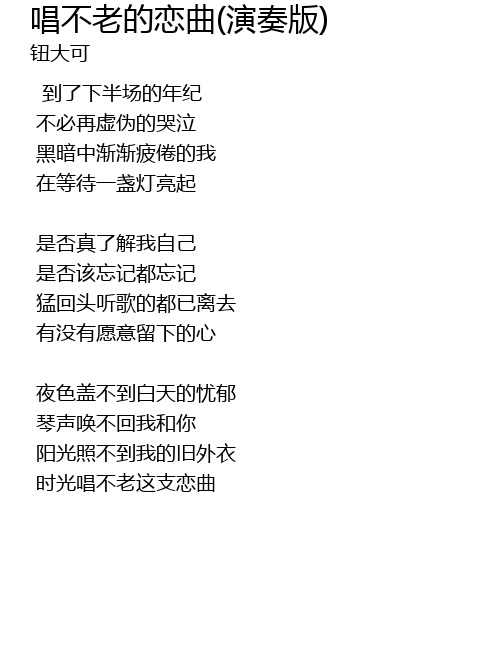 唱不老的恋曲(演奏版)
钮大可

到了下半场的年纪
不必再虚伪的哭泣
黑暗中渐渐疲倦的我
在等待一盏灯亮起

是否真了解我自己
是否该忘记都忘记
猛回头听歌的都已离去
有没有愿意留下的心

夜色盖不到白天的忧郁
琴声唤不回我和你
阳光照不到我的旧外衣
时光唱不老这支恋曲